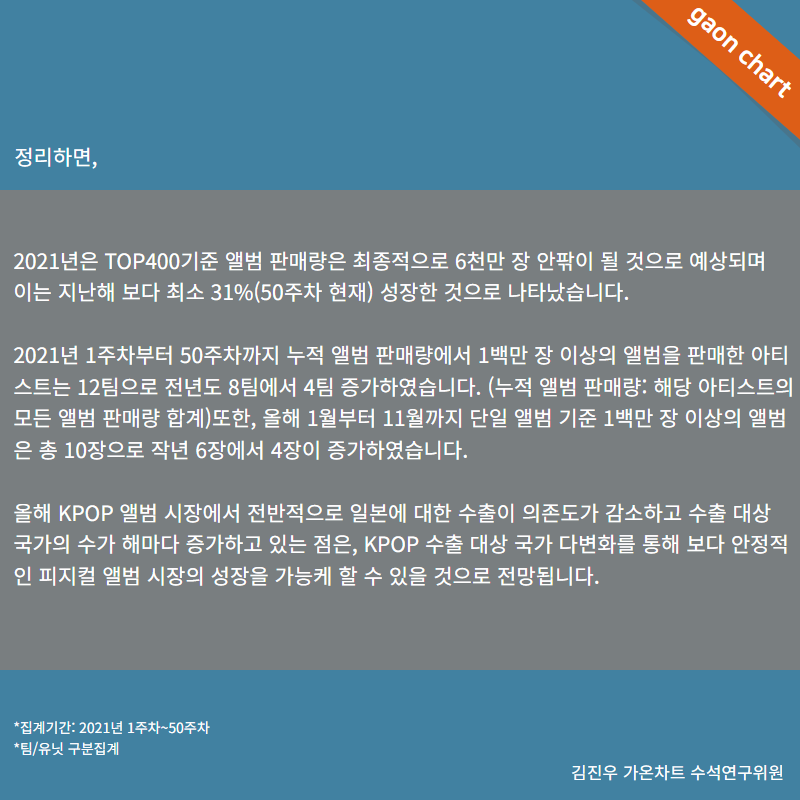 gaon chart

정리하면,

2021년은 TOP400기준 앨범 판매량은 최종적으로 6천만 장 안팎이 될 것으로 예상되며 이는 지난해 보다 최소 31%(50주차 현재) 성장한 것으로 나타났습니다.

2021년 1주차부터 50주차까지 누적 앨범 판매량에서 1백만 장 이상의 앨범을 판매한 아티스트는 12팀으로 전년도 8팀에서 4팀 증가하였습니다. (누적 앨범 판매량: 해당 아티스트의 모든 앨범 판매량 합계)또한, 올해 1월부터 11월까지 단일 앨범 기준 1백만 장 이상의 앨범은 총 10장으로 작년 6장에서 4장이 증가하였습니다.

올해 KPOP 앨범 시장에서 전반적으로 일본에 대한 수출이 의존도가 감소하고 수출 대상 국가의 수가 해마다 증가하고 있는 점은, KPOP 수출 대상 국가 다변화를 통해 보다 안정적인 피지컬 앨범 시장의 성장을 가능케 할 수 있을 것으로 전망됩니다.

*집계기간: 2021년 1주차~50주차
*팀/유닛 구분집계

김진우 가온차트 수석연구위원